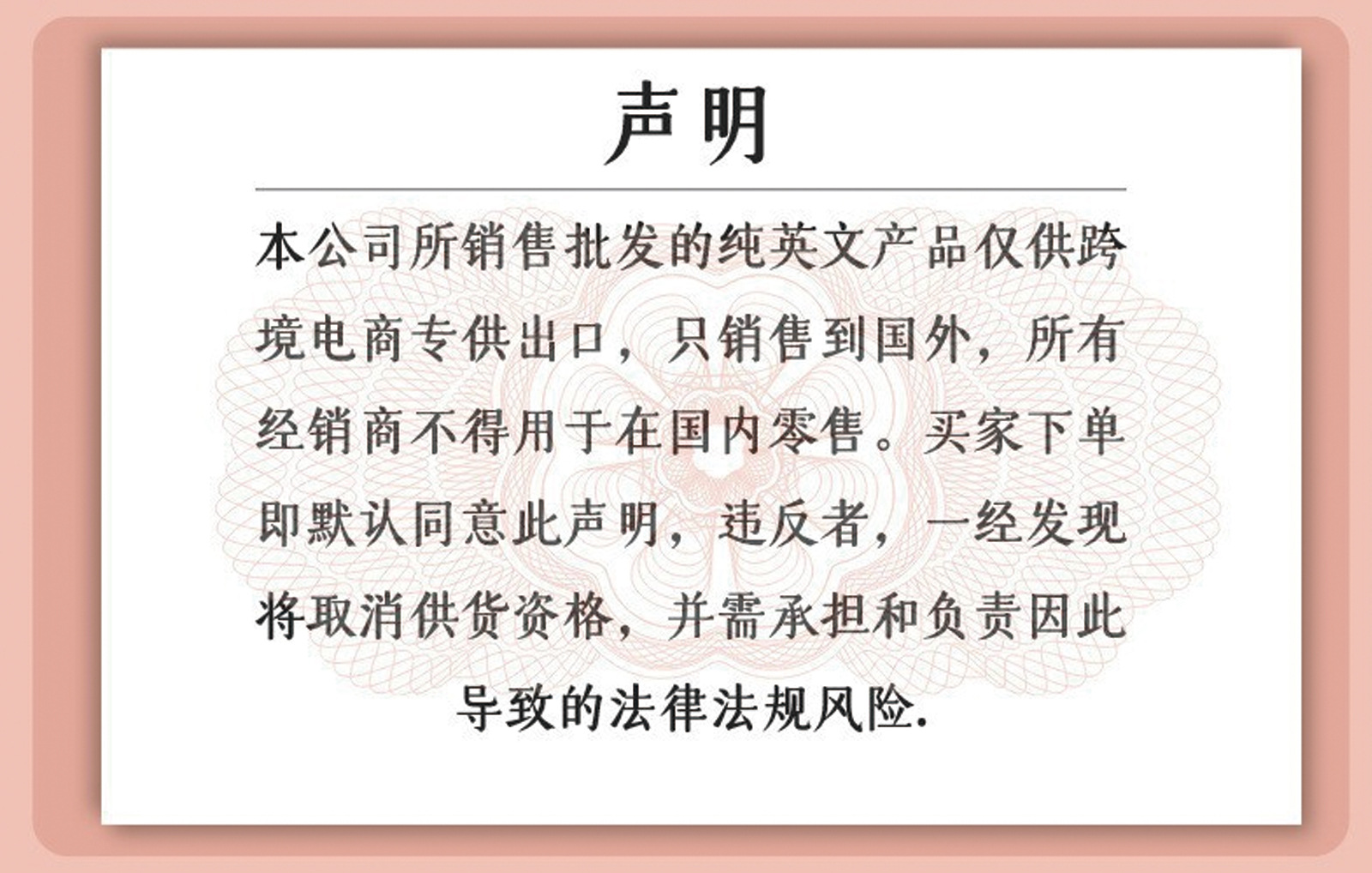 声明

本公司所销售批发的纯英文产品仅供跨境电商专供出口，只销售到国外，所有经销商不得用于在国内零售。买家下单即默认同意此声明，违反者，一经发现将取消供货资格，并需承担和负责因此导致的法律法规风险.